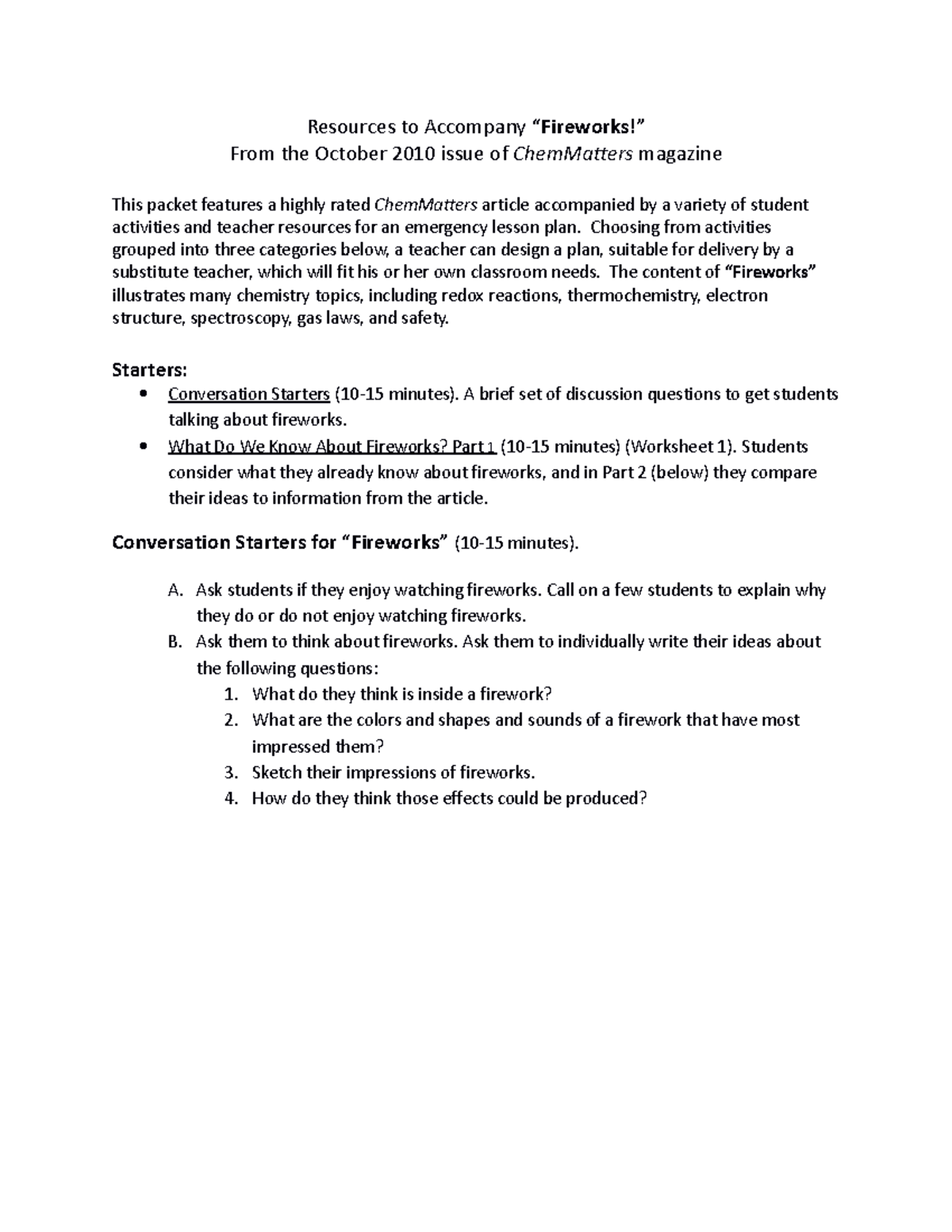 Resources to Accompany “Fireworks!”
From the October 2010 issue of ChemMatters magazine

This packet features a highly rated ChemMatters article accompanied by a variety of student activities and teacher resources for an emergency lesson plan. Choosing from activities grouped into three categories below, a teacher can design a plan, suitable for delivery by a substitute teacher, which will fit his or her own classroom needs. The content of “Fireworks” illustrates many chemistry topics, including redox reactions, thermochemistry, electron structure, spectroscopy, gas laws, and safety.

Starters:
• Conversation Starters (10-15 minutes). A brief set of discussion questions to get students talking about fireworks.
• What Do We Know About Fireworks? Part 1 (10-15 minutes) (Worksheet 1). Students consider what they already know about fireworks, and in Part 2 (below) they compare their ideas to information from the article.

Conversation Starters for “Fireworks” (10-15 minutes).

A. Ask students if they enjoy watching fireworks. Call on a few students to explain why they do or do not enjoy watching fireworks.
B. Ask them to think about fireworks. Ask them to individually write their ideas about the following questions:
1. What do they think is inside a firework?
2. What are the colors and shapes and sounds of a firework that have most impressed them?
3. Sketch their impressions of fireworks.
4. How do they think those effects could be produced?